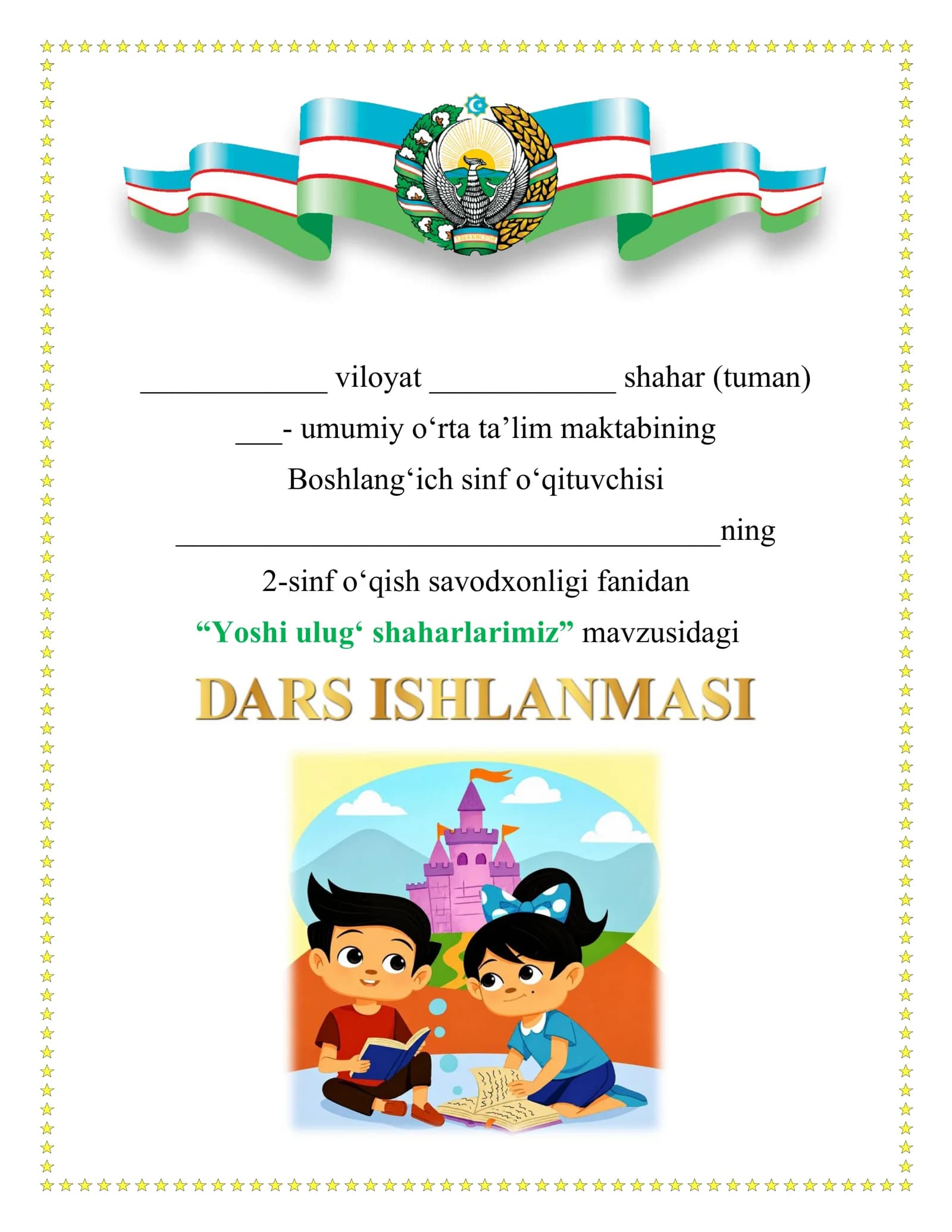 ____________ viloyat ____________ shahar (tuman)

___- umumiy o‘rta ta’lim maktabining

Boshlang‘ich sinf o‘qituvchisi

___________________________________ning

2-sinf o‘qish savodxonligi fanidan

“Yoshi ulug‘ shaharlarimiz” mavzusidagi

DARS ISHLANMASI